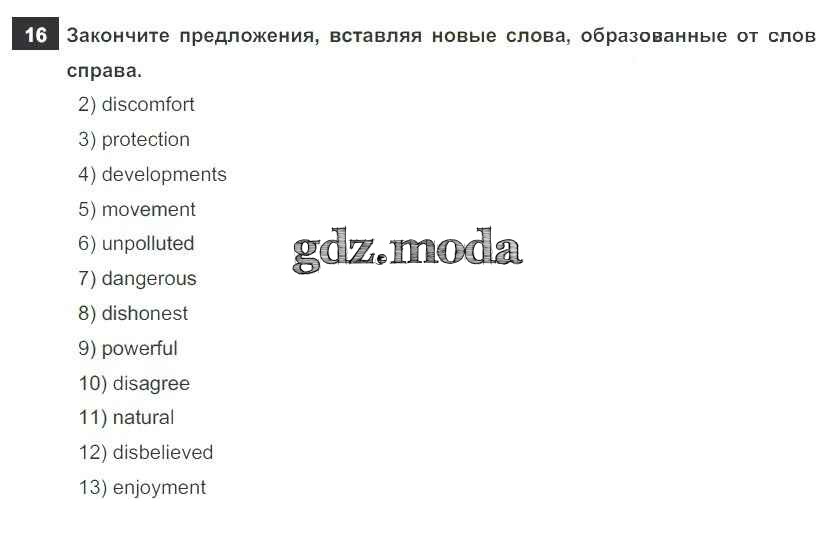 16 Закончите предложения, вставляя новые слова, образованные от слов справа.

2) discomfort
3) protection
4) developments
5) movement
6) unpolluted
7) dangerous
8) dishonest
9) powerful
10) disagree
11) natural
12) disbelieved
13) enjoyment

gdz.moda